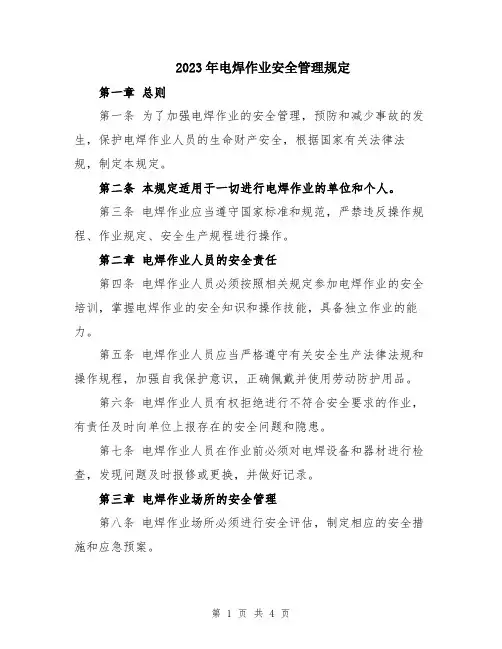 2023年电焊作业安全管理规定

第一章 总则

第一条 为了加强电焊作业的安全管理，预防和减少事故的发生，保护电焊作业人员的生命财产安全，根据国家有关法律法规，制定本规定。

第二条 本规定适用于一切进行电焊作业的单位和个人。

第三条 电焊作业应当遵守国家标准和规范，严禁违反操作规程、作业规定、安全生产规程进行操作。

第二章 电焊作业人员的安全责任

第四条 电焊作业人员必须按照相关规定参加电焊作业的安全培训，掌握电焊作业的安全知识和操作技能，具备独立作业的能力。

第五条 电焊作业人员应当严格遵守有关安全生产法律法规和操作规程，加强自我保护意识，正确佩戴并使用劳动防护用品。

第六条 电焊作业人员有权拒绝进行不符合安全要求的作业，有责任及时向单位上报存在的安全问题和隐患。

第七条 电焊作业人员在作业前必须对电焊设备和器材进行检查，发现问题及时报修或更换，并做好记录。

第三章 电焊作业场所的安全管理

第八条 电焊作业场所必须进行安全评估，制定相应的安全措施和应急预案。

第 1 页 共 4 页